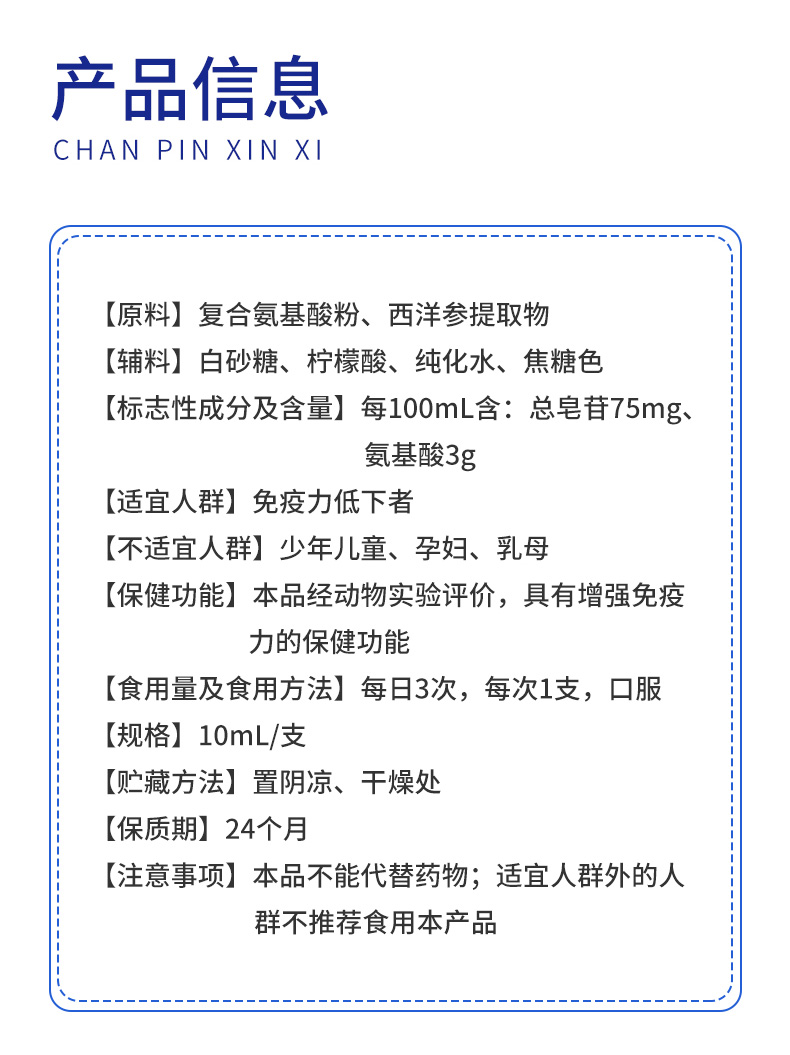 产品信息
CHAN PIN XIN XI

【原料】复合氨基酸粉、西洋参提取物
【辅料】白砂糖、柠檬酸、纯化水、焦糖色
【标志性成分及含量】每100mL含：总皂苷75mg、氨基酸3g
【适宜人群】免疫力低下者
【不适宜人群】少年儿童、孕妇、乳母
【保健功能】本品经动物实验评价，具有增强免疫力的保健功能
【食用量及食用方法】每日3次，每次1支，口服
【规格】10mL/支
【贮藏方法】置阴凉、干燥处
【保质期】24个月
【注意事项】本品不能代替药物；适宜人群外的人群不推荐食用本产品